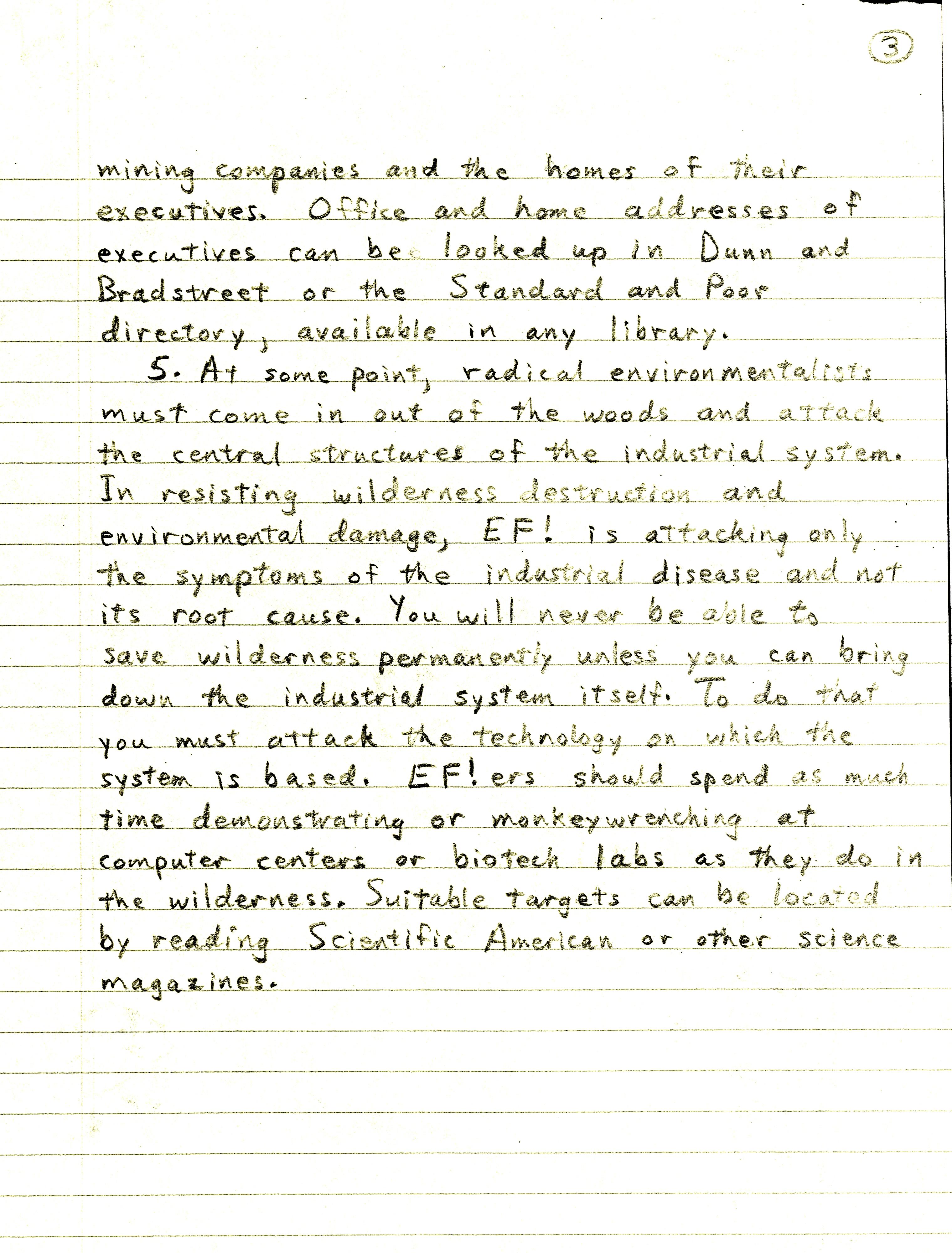 3

mining companies and the homes of their executives. Office and home addresses of executives can be looked up in Dunn and Bradstreet or the Standard and Poor directory, available in any library.

5. At some point, radical environmentalists must come in out of the woods and attack the central structures of the industrial system. In resisting wilderness destruction and environmental damage, EF! is attacking only the symptoms of the industrial disease and not its root cause. You will never be able to save wilderness permanently unless you can bring down the industrial system itself. To do that you must attack the technology on which the system is based. EF!ers should spend as much time demonstrating or monkeywrenching at computer centers or biotech labs as they do in the wilderness. Suitable targets can be located by reading Scientific American or other science magazines.